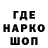 ГДЕ
НАРКО
ШОП